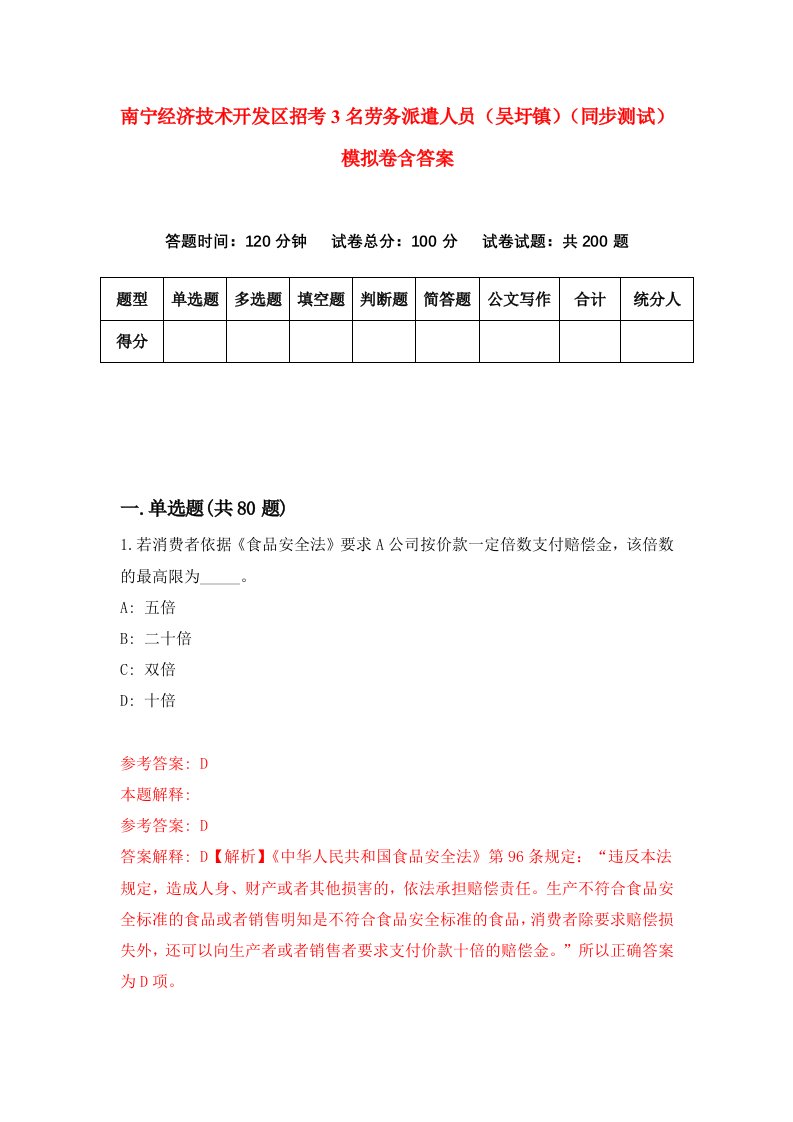 南宁经济技术开发区招考3名劳务派遣人员（吴圩镇）（同步测试）模拟卷含答案

答题时间：120分钟　试卷总分：100分　试卷试题：共200题

| 题型 | 单选题 | 多选题 | 填空题 | 判断题 | 简答题 | 公文写作 | 合计 | 统分人 |
|---|---|---|---|---|---|---|---|---|
| 得分 | | | | | | | | |

一.单选题(共80题)

1.若消费者依据《食品安全法》要求A公司按价款一定倍数支付赔偿金，该倍数的最高限为_____。

A: 五倍

B: 二十倍

C: 双倍

D: 十倍

参考答案: D

本题解释:

参考答案: D

答案解释: D【解析】《中华人民共和国食品安全法》第96条规定：“违反本法规定，造成人身、财产或者其他损害的，依法承担赔偿责任。生产不符合食品安全标准的食品或者销售明知是不符合食品安全标准的食品，消费者除要求赔偿损失外，还可以向生产者或者销售者要求支付价款十倍的赔偿金。”所以正确答案为D项。